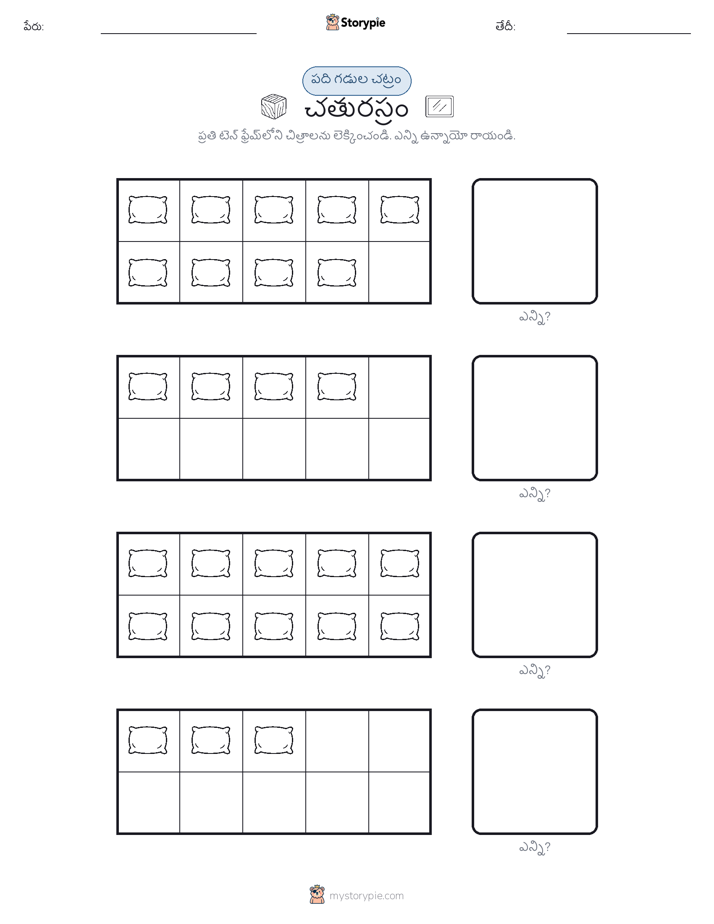 పేరు: Storypie తేదీ:

పది గడుల చట్రం

చతురస్రం

ప్రతి టెన్ ఫ్రేమ్‌లోని చిత్రాలను లెక్కించండి. ఎన్ని ఉన్నాయో రాయండి.

ఎన్ని?

ఎన్ని?

ఎన్ని?

ఎన్ని?

mystorypie.com